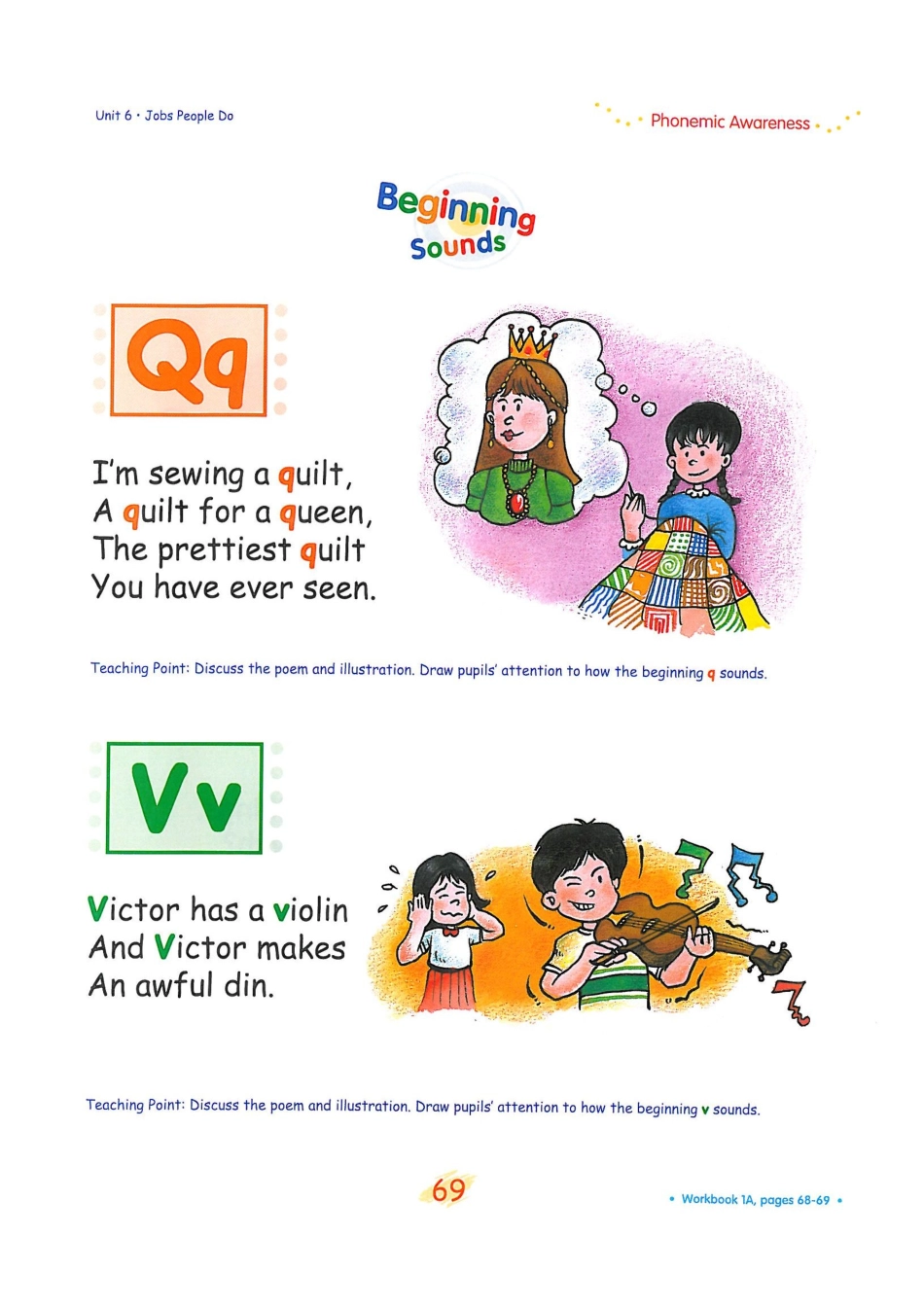 Unit 6 • Jobs People Do

Phonemic Awareness

Beginning Sounds

Qq

I'm sewing a quilt,
A quilt for a queen,
The prettiest quilt
You have ever seen.

Teaching Point: Discuss the poem and illustration. Draw pupils' attention to how the beginning q sounds.

Vv

Victor has a violin
And Victor makes
An awful din.

Teaching Point: Discuss the poem and illustration. Draw pupils' attention to how the beginning v sounds.

69

• Workbook 1A, pages 68-69 •